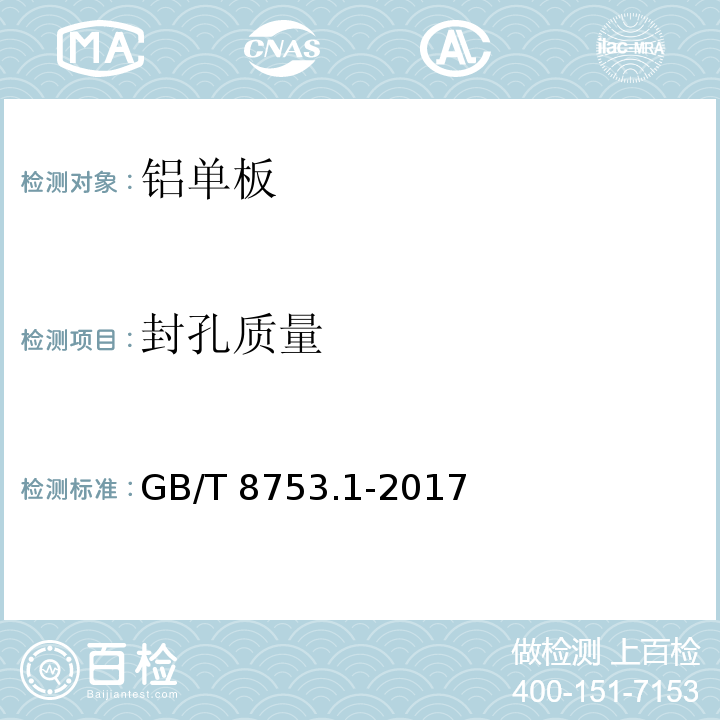 MA CNAS AL ilac-MRA

检测对象：铝单板

检测项目：封孔质量

检测标准：GB/T 8753.1-2017

百检 Baijiantest.com

做检测 上百检
400-151-7153